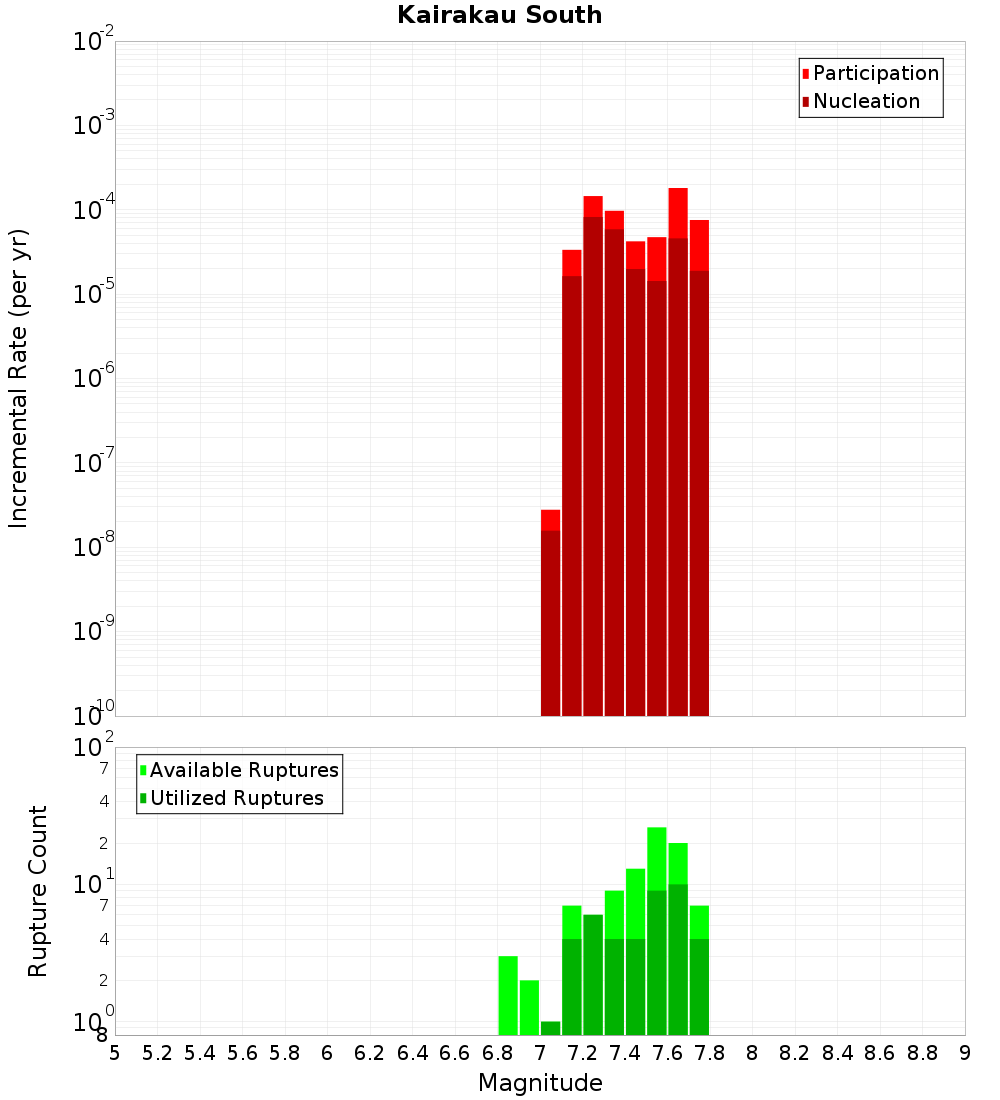 Kairakau South

Participation
Nucleation

Incremental Rate (per yr)

$10^{-2}$
$10^{-3}$
$10^{-4}$
$10^{-5}$
$10^{-6}$
$10^{-7}$
$10^{-8}$
$10^{-9}$
$10^{-10}$

Available Ruptures
Utilized Ruptures

Rupture Count

$10^{2}$
7
4
2
$10^{1}$
7
4
2
$10^{0}$
8

5 5.2 5.4 5.6 5.8 6 6.2 6.4 6.6 6.8 7 7.2 7.4 7.6 7.8 8 8.2 8.4 8.6 8.8 9

Magnitude